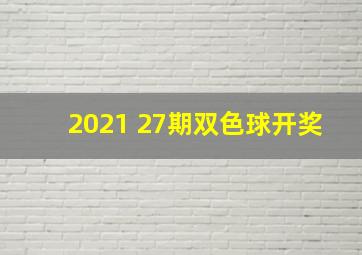 2021 27期双色球开奖